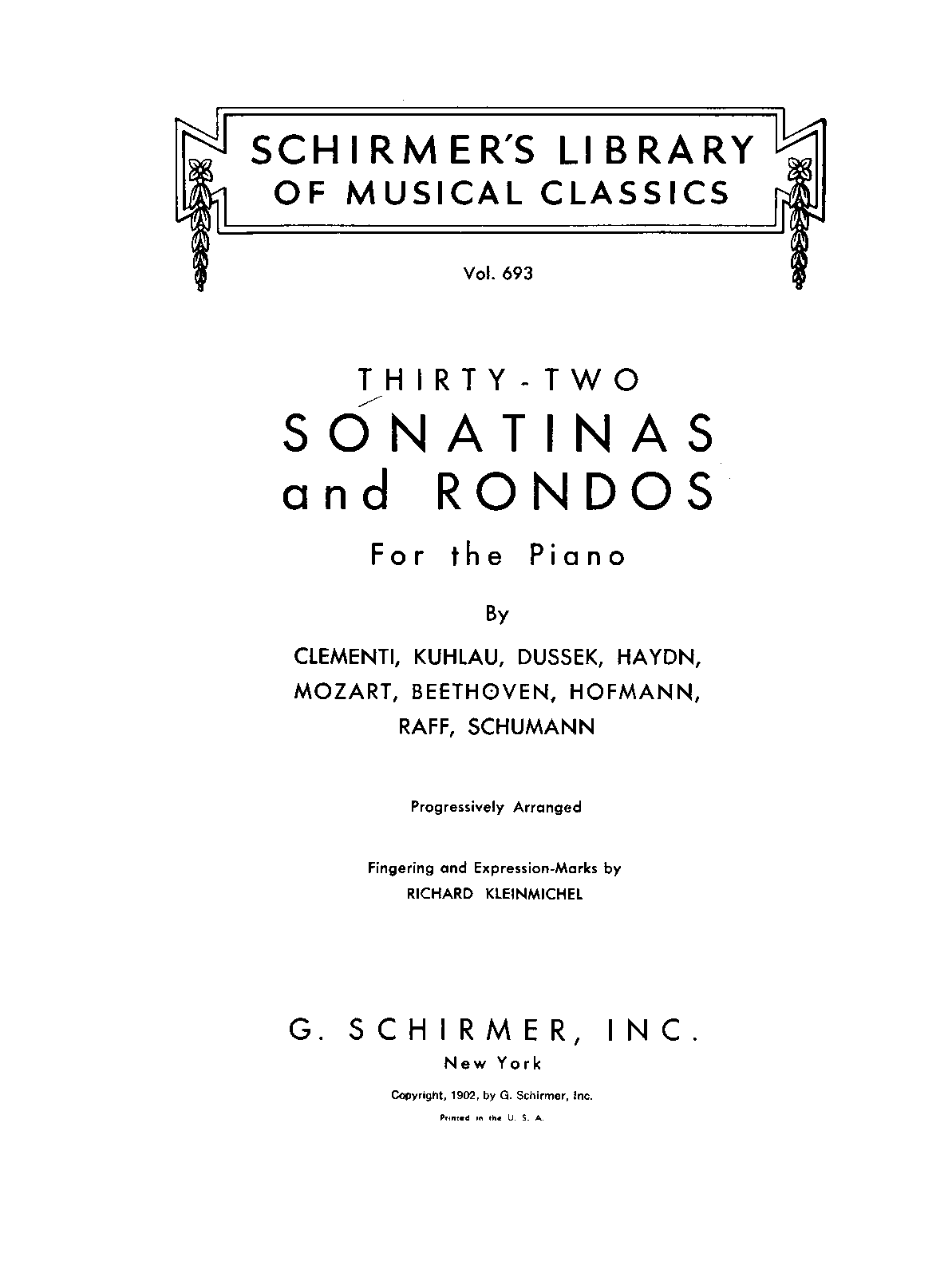 SCHIRMER'S LIBRARY
OF MUSICAL CLASSICS

Vol. 693

THIRTY-TWO
SONATINAS
and RONDOS
For the Piano

By

CLEMENTI, KUHLAU, DUSSEK, HAYDN, MOZART, BEETHOVEN, HOFMANN, RAFF, SCHUMANN

Progressively Arranged

Fingering and Expression-Marks by
RICHARD KLEINMICHEL

G. SCHIRMER, INC.
New York

Copyright, 1902, by G. Schirmer, Inc.
Printed in the U. S. A.